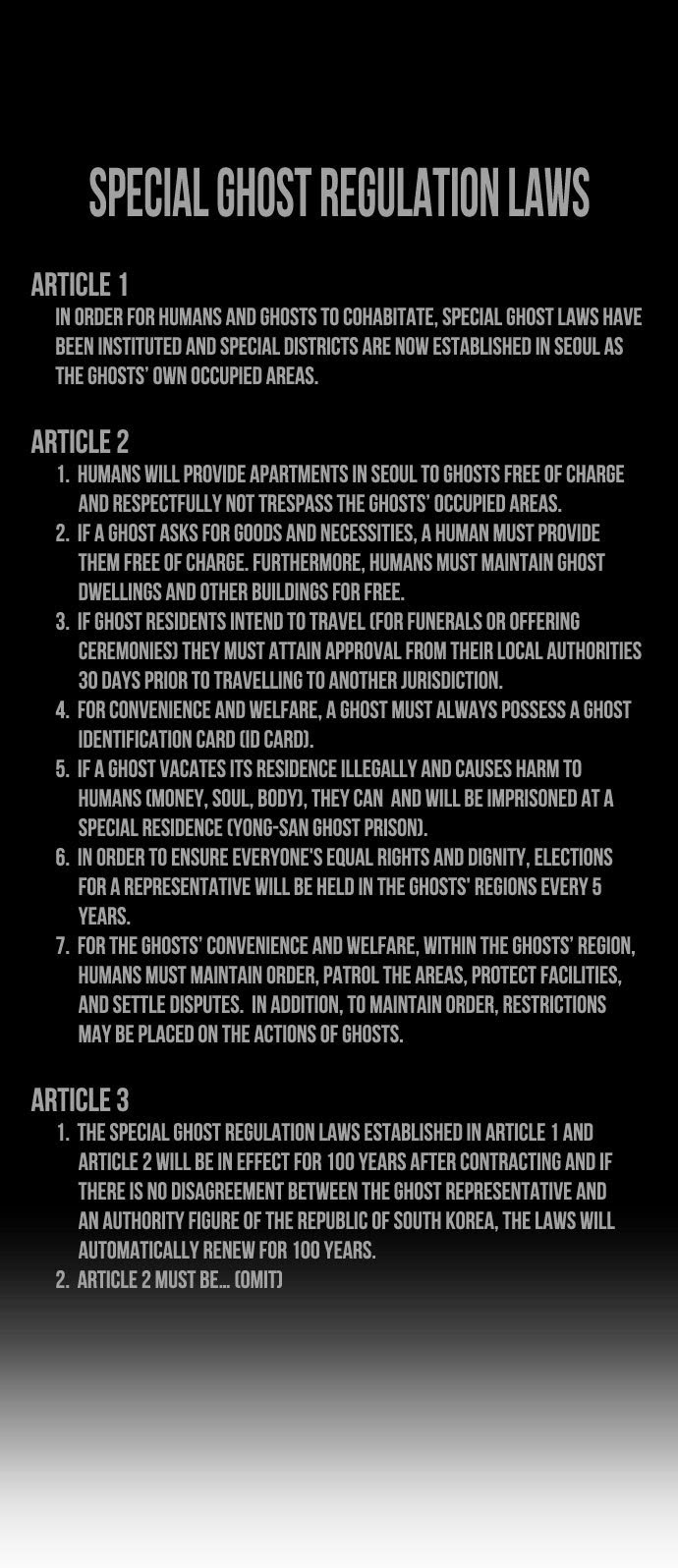 SPECIAL GHOST REGULATION LAWS

ARTICLE 1
IN ORDER FOR HUMANS AND GHOSTS TO COHABITATE, SPECIAL GHOST LAWS HAVE BEEN INSTITUTED AND SPECIAL DISTRICTS ARE NOW ESTABLISHED IN SEOUL AS THE GHOSTS' OWN OCCUPIED AREAS.

ARTICLE 2
1. HUMANS WILL PROVIDE APARTMENTS IN SEOUL TO GHOSTS FREE OF CHARGE AND RESPECTFULLY NOT TRESPASS THE GHOSTS' OCCUPIED AREAS.
2. IF A GHOST ASKS FOR GOODS AND NECESSITIES, A HUMAN MUST PROVIDE THEM FREE OF CHARGE. FURTHERMORE, HUMANS MUST MAINTAIN GHOST DWELLINGS AND OTHER BUILDINGS FOR FREE.
3. IF GHOST RESIDENTS INTEND TO TRAVEL (FOR FUNERALS OR OFFERING CEREMONIES) THEY MUST ATTAIN APPROVAL FROM THEIR LOCAL AUTHORITIES 30 DAYS PRIOR TO TRAVELLING TO ANOTHER JURISDICTION.
4. FOR CONVENIENCE AND WELFARE, A GHOST MUST ALWAYS POSSESS A GHOST IDENTIFICATION CARD (ID CARD).
5. IF A GHOST VACATES ITS RESIDENCE ILLEGALLY AND CAUSES HARM TO HUMANS (MONEY, SOUL, BODY), THEY CAN AND WILL BE IMPRISONED AT A SPECIAL RESIDENCE (YONG-SAN GHOST PRISON).
6. IN ORDER TO ENSURE EVERYONE'S EQUAL RIGHTS AND DIGNITY, ELECTIONS FOR A REPRESENTATIVE WILL BE HELD IN THE GHOSTS' REGIONS EVERY 5 YEARS.
7. FOR THE GHOSTS' CONVENIENCE AND WELFARE, WITHIN THE GHOSTS' REGION, HUMANS MUST MAINTAIN ORDER, PATROL THE AREAS, PROTECT FACILITIES, AND SETTLE DISPUTES. IN ADDITION, TO MAINTAIN ORDER, RESTRICTIONS MAY BE PLACED ON THE ACTIONS OF GHOSTS.

ARTICLE 3
1. THE SPECIAL GHOST REGULATION LAWS ESTABLISHED IN ARTICLE 1 AND ARTICLE 2 WILL BE IN EFFECT FOR 100 YEARS AFTER CONTRACTING AND IF THERE IS NO DISAGREEMENT BETWEEN THE GHOST REPRESENTATIVE AND AN AUTHORITY FIGURE OF THE REPUBLIC OF SOUTH KOREA, THE LAWS WILL AUTOMATICALLY RENEW FOR 100 YEARS.
2. ARTICLE 2 MUST BE... (OMIT)